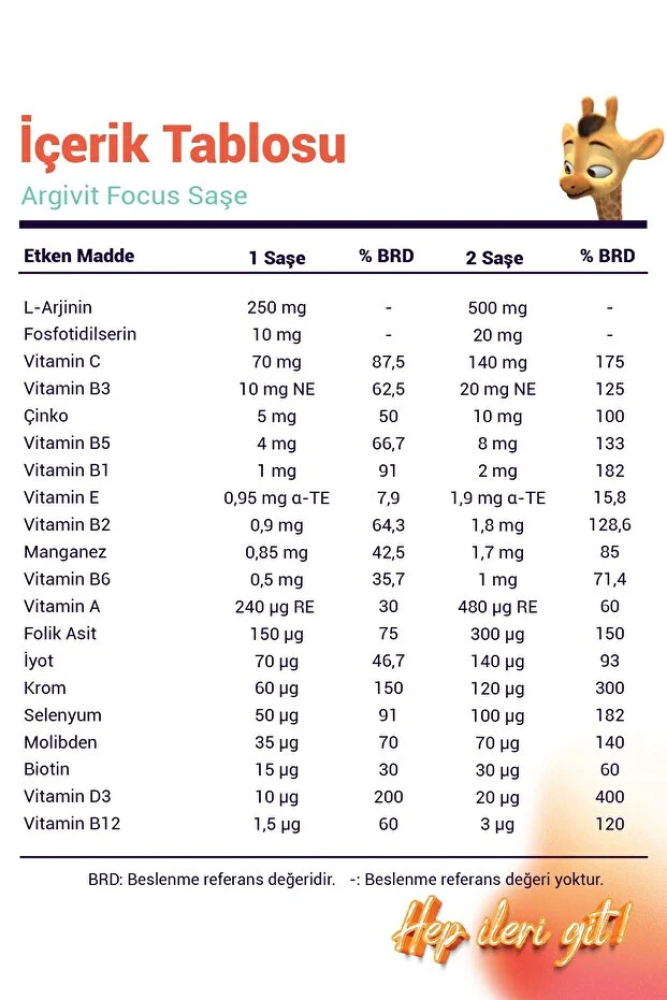 İçerik Tablosu

Argivit Focus Saşe

| Etken Madde | 1 Saşe | % BRD | 2 Saşe | % BRD |
|---|---|---|---|---|
| L-Arjinin | 250 mg | - | 500 mg | - |
| Fosfotidilserin | 10 mg | - | 20 mg | - |
| Vitamin C | 70 mg | 87,5 | 140 mg | 175 |
| Vitamin B3 | 10 mg NE | 62,5 | 20 mg NE | 125 |
| Çinko | 5 mg | 50 | 10 mg | 100 |
| Vitamin B5 | 4 mg | 66,7 | 8 mg | 133 |
| Vitamin B1 | 1 mg | 91 | 2 mg | 182 |
| Vitamin E | 0,95 mg α-TE | 7,9 | 1,9 mg α-TE | 15,8 |
| Vitamin B2 | 0,9 mg | 64,3 | 1,8 mg | 128,6 |
| Manganez | 0,85 mg | 42,5 | 1,7 mg | 85 |
| Vitamin B6 | 0,5 mg | 35,7 | 1 mg | 71,4 |
| Vitamin A | 240 µg RE | 30 | 480 µg RE | 60 |
| Folik Asit | 150 µg | 75 | 300 µg | 150 |
| İyot | 70 µg | 46,7 | 140 µg | 93 |
| Krom | 60 µg | 150 | 120 µg | 300 |
| Selenyum | 50 µg | 91 | 100 µg | 182 |
| Molibden | 35 µg | 70 | 70 µg | 140 |
| Biotin | 15 µg | 30 | 30 µg | 60 |
| Vitamin D3 | 10 µg | 200 | 20 µg | 400 |
| Vitamin B12 | 1,5 µg | 60 | 3 µg | 120 |

BRD: Beslenme referans değeridir. -: Beslenme referans değeri yoktur.

Hep ileri git!